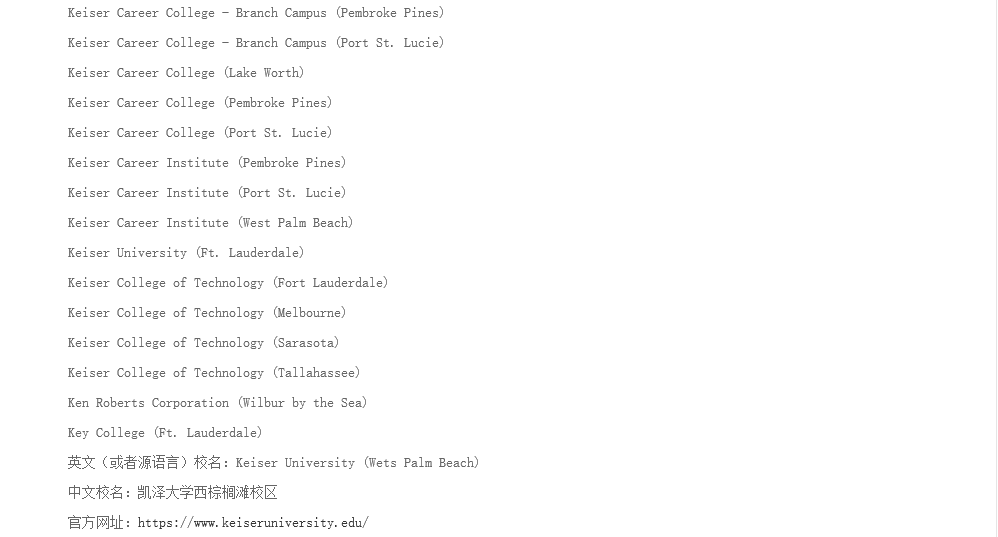 Keiser Career College - Branch Campus (Pembroke Pines)

Keiser Career College - Branch Campus (Port St. Lucie)

Keiser Career College (Lake Worth)

Keiser Career College (Pembroke Pines)

Keiser Career College (Port St. Lucie)

Keiser Career Institute (Pembroke Pines)

Keiser Career Institute (Port St. Lucie)

Keiser Career Institute (West Palm Beach)

Keiser University (Ft. Lauderdale)

Keiser College of Technology (Fort Lauderdale)

Keiser College of Technology (Melbourne)

Keiser College of Technology (Sarasota)

Keiser College of Technology (Tallahassee)

Ken Roberts Corporation (Wilbur by the Sea)

Key College (Ft. Lauderdale)

英文（或者源语言）校名：Keiser University (Wets Palm Beach)

中文校名：凯泽大学西棕榈滩校区

官方网址：https://www.keiseruniversity.edu/